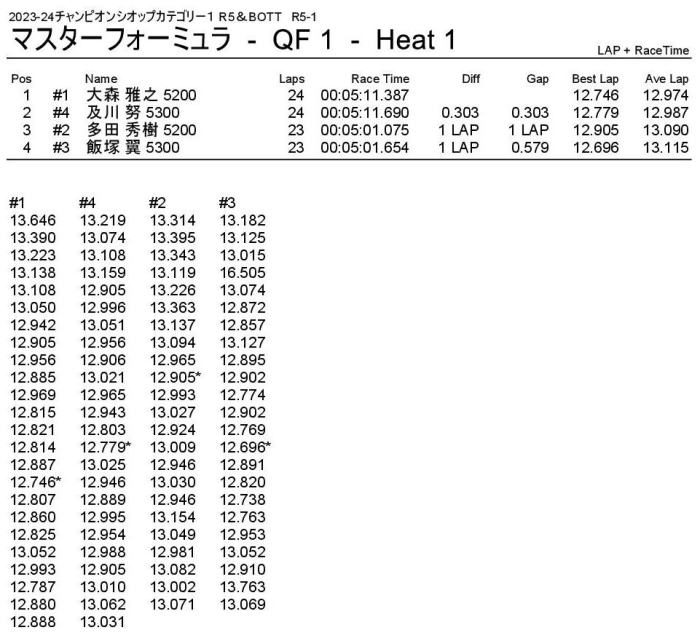 2023-24チャンピオンシオップカテゴリー1 R5＆BOTT R5-1

マスターフォーミュラ - QF 1 - Heat 1

LAP + RaceTime

| Pos | | Name | Laps | Race Time | Diff | Gap | Best Lap | Ave Lap |
|---|---|---|---|---|---|---|---|---|
| 1 | #1 | 大森 雅之 5200 | 24 | 00:05:11.387 | | | 12.746 | 12.974 |
| 2 | #4 | 及川 努 5300 | 24 | 00:05:11.690 | 0.303 | 0.303 | 12.779 | 12.987 |
| 3 | #2 | 多田 秀樹 5200 | 23 | 00:05:01.075 | 1 LAP | 1 LAP | 12.905 | 13.090 |
| 4 | #3 | 飯塚 翼 5300 | 23 | 00:05:01.654 | 1 LAP | 0.579 | 12.696 | 13.115 |

| #1 | #4 | #2 | #3 |
|---|---|---|---|
| 13.646 | 13.219 | 13.314 | 13.182 |
| 13.390 | 13.074 | 13.395 | 13.125 |
| 13.223 | 13.108 | 13.343 | 13.015 |
| 13.138 | 13.159 | 13.119 | 16.505 |
| 13.108 | 12.905 | 13.226 | 13.074 |
| 13.050 | 12.996 | 13.363 | 12.872 |
| 12.942 | 13.051 | 13.137 | 12.857 |
| 12.905 | 12.956 | 13.094 | 13.127 |
| 12.956 | 12.906 | 12.965 | 12.895 |
| 12.885 | 13.021 | 12.905* | 12.902 |
| 12.969 | 12.965 | 12.993 | 12.774 |
| 12.815 | 12.943 | 13.027 | 12.902 |
| 12.821 | 12.803 | 12.924 | 12.769 |
| 12.814 | 12.779* | 13.009 | 12.696* |
| 12.887 | 13.025 | 12.946 | 12.891 |
| 12.746* | 12.946 | 13.030 | 12.820 |
| 12.807 | 12.889 | 12.946 | 12.738 |
| 12.860 | 12.995 | 13.154 | 12.763 |
| 12.825 | 12.954 | 13.049 | 12.953 |
| 13.052 | 12.988 | 12.981 | 13.052 |
| 12.993 | 12.905 | 13.082 | 12.910 |
| 12.787 | 13.010 | 13.002 | 13.763 |
| 12.880 | 13.062 | 13.071 | 13.069 |
| 12.888 | 13.031 | | |